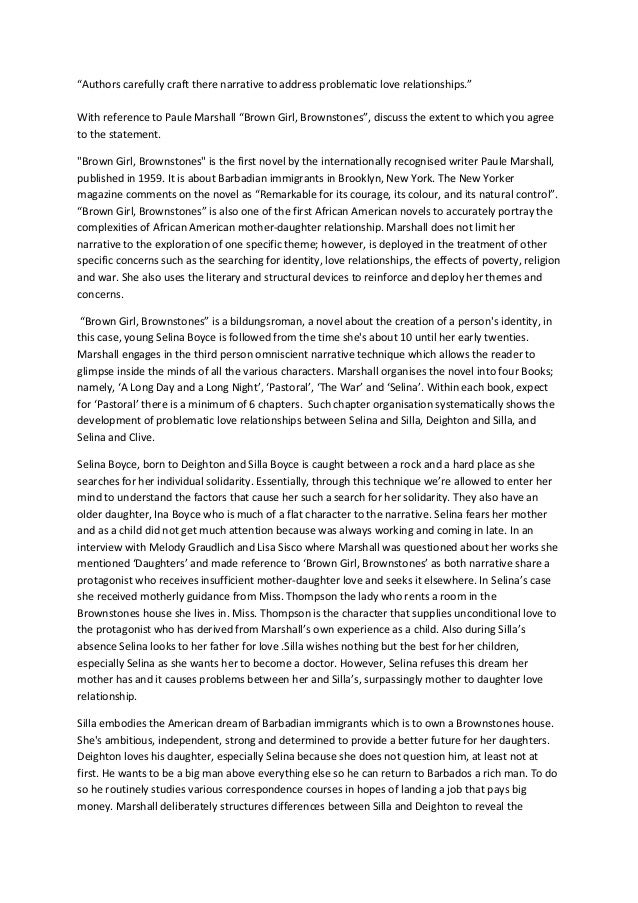 “Authors carefully craft there narrative to address problematic love relationships.”

With reference to Paule Marshall “Brown Girl, Brownstones”, discuss the extent to which you agree to the statement.

"Brown Girl, Brownstones" is the first novel by the internationally recognised writer Paule Marshall, published in 1959. It is about Barbadian immigrants in Brooklyn, New York. The New Yorker magazine comments on the novel as “Remarkable for its courage, its colour, and its natural control”. “Brown Girl, Brownstones” is also one of the first African American novels to accurately portray the complexities of African American mother-daughter relationship. Marshall does not limit her narrative to the exploration of one specific theme; however, is deployed in the treatment of other specific concerns such as the searching for identity, love relationships, the effects of poverty, religion and war. She also uses the literary and structural devices to reinforce and deploy her themes and concerns.

“Brown Girl, Brownstones” is a bildungsroman, a novel about the creation of a person's identity, in this case, young Selina Boyce is followed from the time she's about 10 until her early twenties. Marshall engages in the third person omniscient narrative technique which allows the reader to glimpse inside the minds of all the various characters. Marshall organises the novel into four Books; namely, ‘A Long Day and a Long Night’, ‘Pastoral’, ‘The War’ and ‘Selina’. Within each book, expect for ‘Pastoral’ there is a minimum of 6 chapters. Such chapter organisation systematically shows the development of problematic love relationships between Selina and Silla, Deighton and Silla, and Selina and Clive.

Selina Boyce, born to Deighton and Silla Boyce is caught between a rock and a hard place as she searches for her individual solidarity. Essentially, through this technique we’re allowed to enter her mind to understand the factors that cause her such a search for her solidarity. They also have an older daughter, Ina Boyce who is much of a flat character to the narrative. Selina fears her mother and as a child did not get much attention because was always working and coming in late. In an interview with Melody Graudlich and Lisa Sisco where Marshall was questioned about her works she mentioned ‘Daughters’ and made reference to ‘Brown Girl, Brownstones’ as both narrative share a protagonist who receives insufficient mother-daughter love and seeks it elsewhere. In Selina’s case she received motherly guidance from Miss. Thompson the lady who rents a room in the Brownstones house she lives in. Miss. Thompson is the character that supplies unconditional love to the protagonist who has derived from Marshall’s own experience as a child. Also during Silla’s absence Selina looks to her father for love .Silla wishes nothing but the best for her children, especially Selina as she wants her to become a doctor. However, Selina refuses this dream her mother has and it causes problems between her and Silla’s, surpassingly mother to daughter love relationship.

Silla embodies the American dream of Barbadian immigrants which is to own a Brownstones house. She's ambitious, independent, strong and determined to provide a better future for her daughters. Deighton loves his daughter, especially Selina because she does not question him, at least not at first. He wants to be a big man above everything else so he can return to Barbados a rich man. To do so he routinely studies various correspondence courses in hopes of landing a job that pays big money. Marshall deliberately structures differences between Silla and Deighton to reveal the